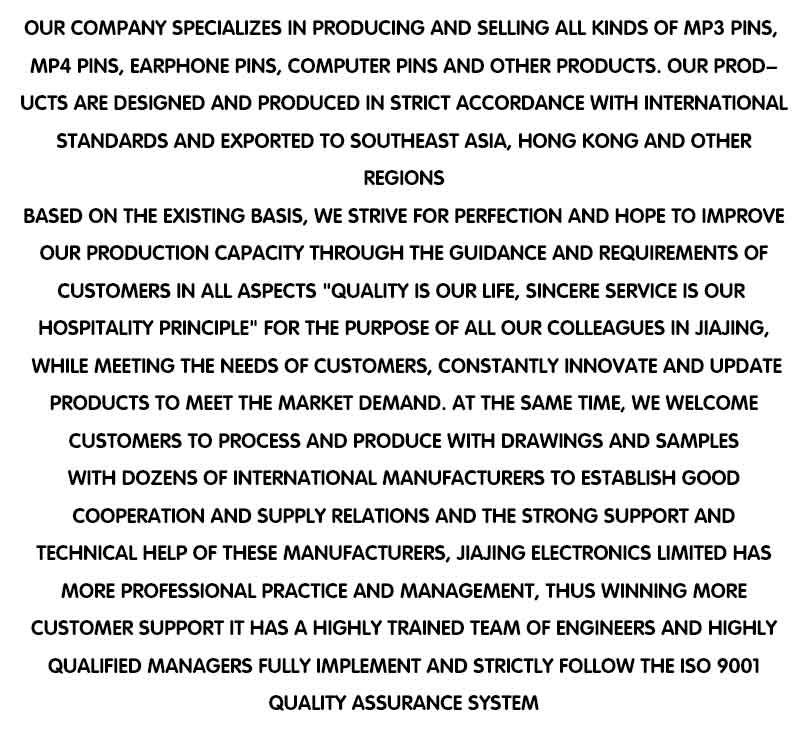 OUR COMPANY SPECIALIZES IN PRODUCING AND SELLING ALL KINDS OF MP3 PINS, MP4 PINS, EARPHONE PINS, COMPUTER PINS AND OTHER PRODUCTS. OUR PRODUCTS ARE DESIGNED AND PRODUCED IN STRICT ACCORDANCE WITH INTERNATIONAL STANDARDS AND EXPORTED TO SOUTHEAST ASIA, HONG KONG AND OTHER REGIONS

BASED ON THE EXISTING BASIS, WE STRIVE FOR PERFECTION AND HOPE TO IMPROVE OUR PRODUCTION CAPACITY THROUGH THE GUIDANCE AND REQUIREMENTS OF CUSTOMERS IN ALL ASPECTS "QUALITY IS OUR LIFE, SINCERE SERVICE IS OUR HOSPITALITY PRINCIPLE" FOR THE PURPOSE OF ALL OUR COLLEAGUES IN JIAJING, WHILE MEETING THE NEEDS OF CUSTOMERS, CONSTANTLY INNOVATE AND UPDATE PRODUCTS TO MEET THE MARKET DEMAND. AT THE SAME TIME, WE WELCOME CUSTOMERS TO PROCESS AND PRODUCE WITH DRAWINGS AND SAMPLES

WITH DOZENS OF INTERNATIONAL MANUFACTURERS TO ESTABLISH GOOD COOPERATION AND SUPPLY RELATIONS AND THE STRONG SUPPORT AND TECHNICAL HELP OF THESE MANUFACTURERS, JIAJING ELECTRONICS LIMITED HAS MORE PROFESSIONAL PRACTICE AND MANAGEMENT, THUS WINNING MORE CUSTOMER SUPPORT IT HAS A HIGHLY TRAINED TEAM OF ENGINEERS AND HIGHLY QUALIFIED MANAGERS FULLY IMPLEMENT AND STRICTLY FOLLOW THE ISO 9001 QUALITY ASSURANCE SYSTEM